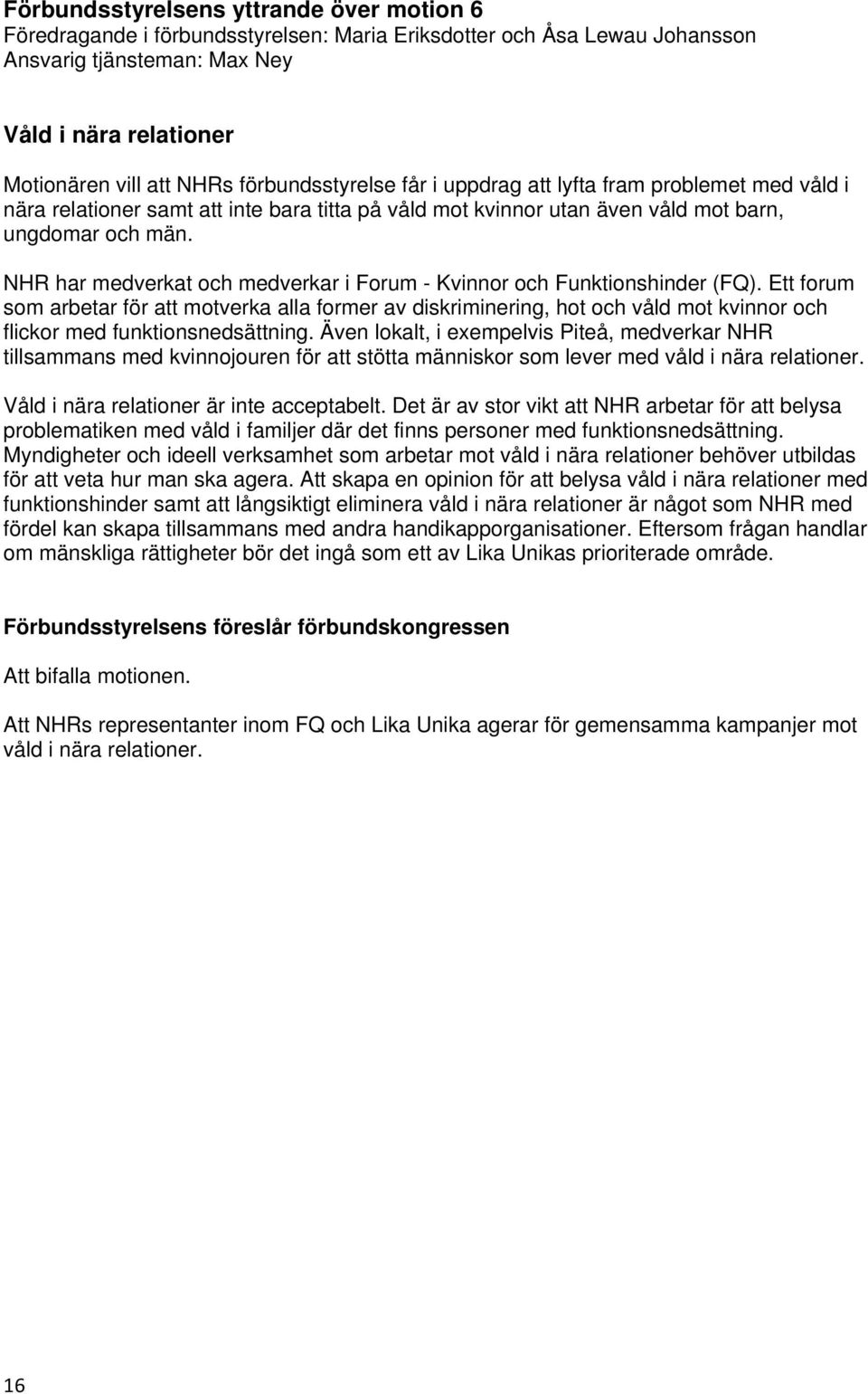 Förbundsstyrelsens yttrande över motion 6
Föredragande i förbundsstyrelsen: Maria Eriksdotter och Åsa Lewau Johansson
Ansvarig tjänsteman: Max Ney

Våld i nära relationer

Motionären vill att NHRs förbundsstyrelse får i uppdrag att lyfta fram problemet med våld i nära relationer samt att inte bara titta på våld mot kvinnor utan även våld mot barn, ungdomar och män.

NHR har medverkat och medverkar i Forum - Kvinnor och Funktionshinder (FQ). Ett forum som arbetar för att motverka alla former av diskriminering, hot och våld mot kvinnor och flickor med funktionsnedsättning. Även lokalt, i exempelvis Piteå, medverkar NHR tillsammans med kvinnojouren för att stötta människor som lever med våld i nära relationer.

Våld i nära relationer är inte acceptabelt. Det är av stor vikt att NHR arbetar för att belysa problematiken med våld i familjer där det finns personer med funktionsnedsättning. Myndigheter och ideell verksamhet som arbetar mot våld i nära relationer behöver utbildas för att veta hur man ska agera. Att skapa en opinion för att belysa våld i nära relationer med funktionshinder samt att långsiktigt eliminera våld i nära relationer är något som NHR med fördel kan skapa tillsammans med andra handikapporganisationer. Eftersom frågan handlar om mänskliga rättigheter bör det ingå som ett av Lika Unikas prioriterade område.

Förbundsstyrelsens föreslår förbundskongressen

Att bifalla motionen.

Att NHRs representanter inom FQ och Lika Unika agerar för gemensamma kampanjer mot våld i nära relationer.

16